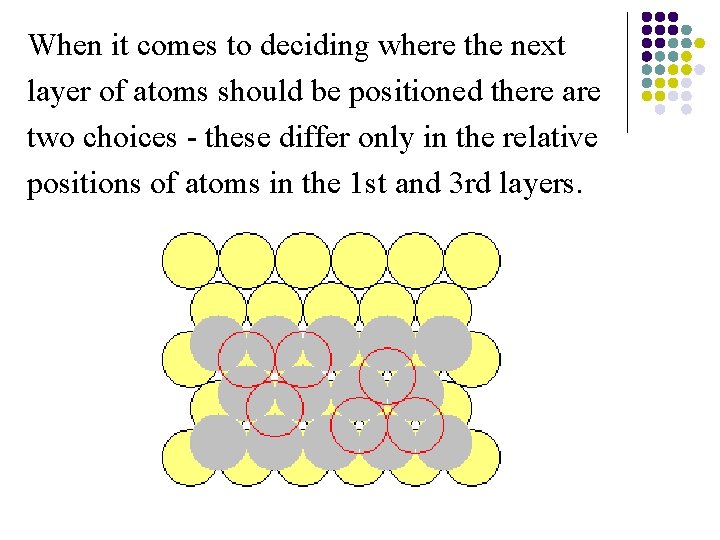 When it comes to deciding where the next layer of atoms should be positioned there are two choices - these differ only in the relative positions of atoms in the 1st and 3rd layers.